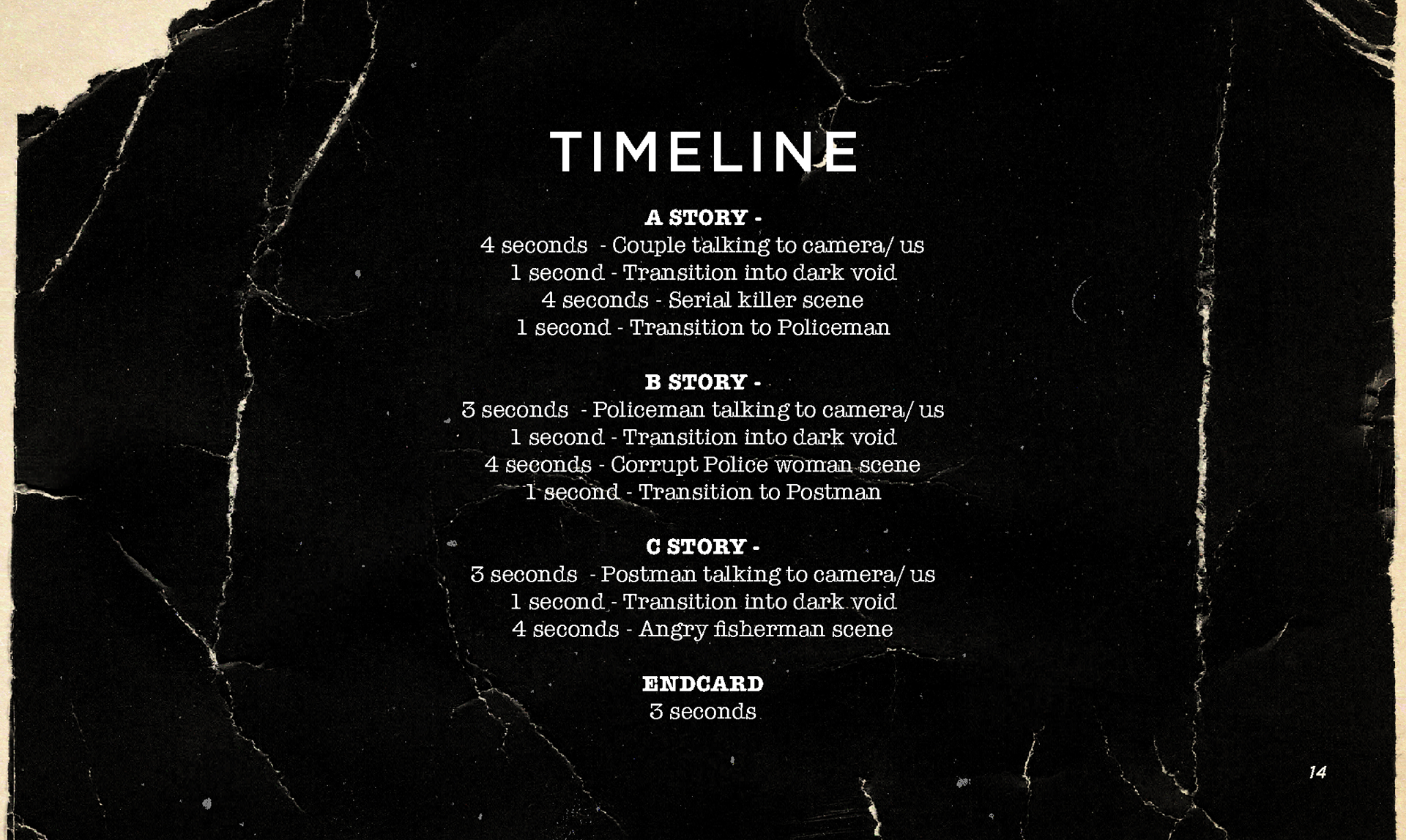 TIMELINE

A STORY -
4 seconds - Couple talking to camera/ us
1 second - Transition into dark void
4 seconds - Serial killer scene
1 second - Transition to Policeman

B STORY -
3 seconds - Policeman talking to camera/ us
1 second - Transition into dark void
4 seconds - Corrupt Police woman scene
1 second - Transition to Postman

C STORY -
3 seconds - Postman talking to camera/ us
1 second - Transition into dark void
4 seconds - Angry fisherman scene

ENDCARD
3 seconds

14